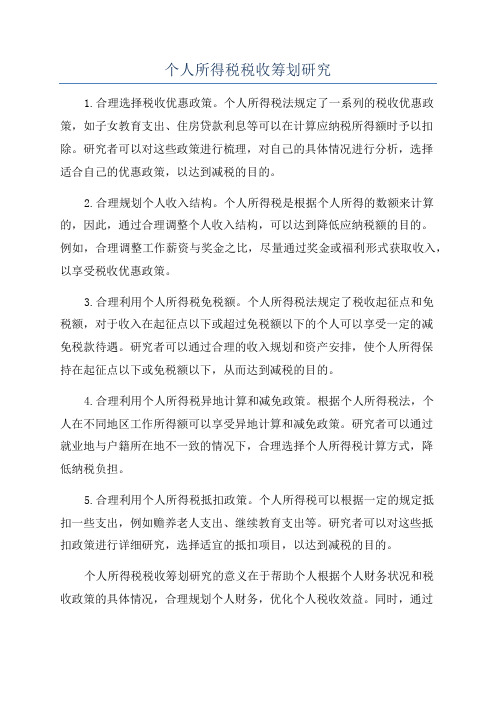 个人所得税税收筹划研究

1.合理选择税收优惠政策。个人所得税法规定了一系列的税收优惠政策，如子女教育支出、住房贷款利息等可以在计算应纳税所得额时予以扣除。研究者可以对这些政策进行梳理，对自己的具体情况进行分析，选择适合自己的优惠政策，以达到减税的目的。

2.合理规划个人收入结构。个人所得税是根据个人所得的数额来计算的，因此，通过合理调整个人收入结构，可以达到降低应纳税额的目的。例如，合理调整工作薪资与奖金之比，尽量通过奖金或福利形式获取收入，以享受税收优惠政策。

3.合理利用个人所得税免税额。个人所得税法规定了税收起征点和免税额，对于收入在起征点以下或超过免税额以下的个人可以享受一定的减免税款待遇。研究者可以通过合理的收入规划和资产安排，使个人所得保持在起征点以下或免税额以下，从而达到减税的目的。

4.合理利用个人所得税异地计算和减免政策。根据个人所得税法，个人在不同地区工作所得额可以享受异地计算和减免政策。研究者可以通过就业地与户籍所在地不一致的情况下，合理选择个人所得税计算方式，降低纳税负担。

5.合理利用个人所得税抵扣政策。个人所得税可以根据一定的规定抵扣一些支出，例如赡养老人支出、继续教育支出等。研究者可以对这些抵扣政策进行详细研究，选择适宜的抵扣项目，以达到减税的目的。

个人所得税税收筹划研究的意义在于帮助个人根据个人财务状况和税收政策的具体情况，合理规划个人财务，优化个人税收效益。同时，通过